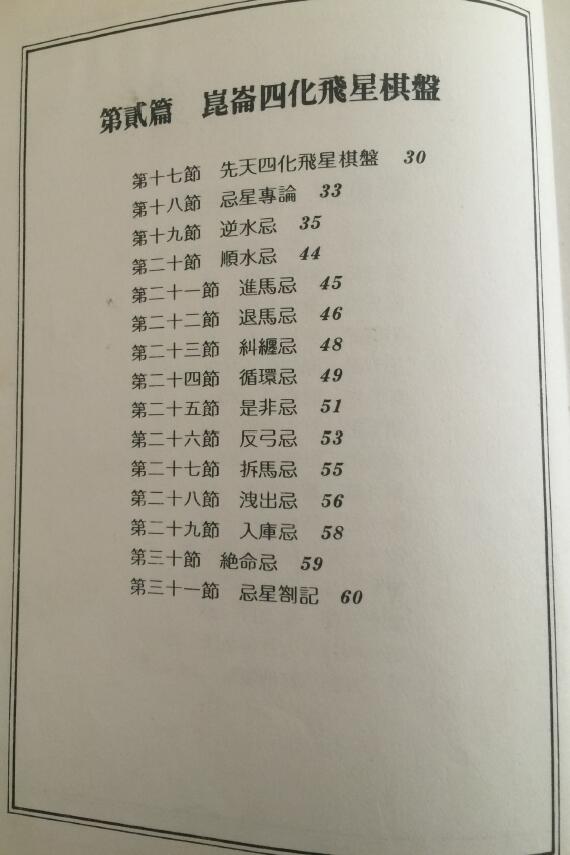 第貳篇　崑崙四化飛星棋盤

第十七節　先天四化飛星棋盤　30
第十八節　忌星專論　33
第十九節　逆水忌　35
第二十節　順水忌　44
第二十一節　進馬忌　45
第二十二節　退馬忌　46
第二十三節　糾纏忌　48
第二十四節　循環忌　49
第二十五節　是非忌　51
第二十六節　反弓忌　53
第二十七節　拆馬忌　55
第二十八節　洩出忌　56
第二十九節　入庫忌　58
第三十節　絶命忌　59
第三十一節　忌星劄記　60